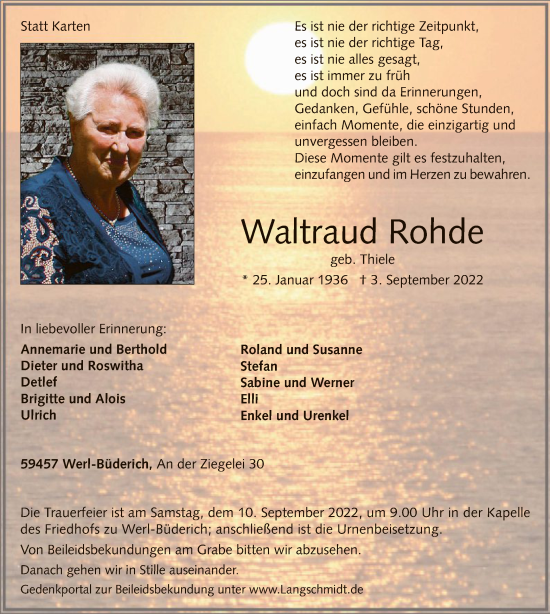 Statt Karten

Es ist nie der richtige Zeitpunkt,
es ist nie der richtige Tag,
es ist nie alles gesagt,
es ist immer zu früh
und doch sind da Erinnerungen,
Gedanken, Gefühle, schöne Stunden,
einfach Momente, die einzigartig und
unvergessen bleiben.
Diese Momente gilt es festzuhalten,
einzufangen und im Herzen zu bewahren.

Waltraud Rohde

geb. Thiele

* 25. Januar 1936 † 3. September 2022

In liebevoller Erinnerung:

Annemarie und Berthold
Dieter und Roswitha
Detlef
Brigitte und Alois
Ulrich

Roland und Susanne
Stefan
Sabine und Werner
Elli
Enkel und Urenkel

59457 Werl-Büderich, An der Ziegelei 30

Die Trauerfeier ist am Samstag, dem 10. September 2022, um 9.00 Uhr in der Kapelle des Friedhofs zu Werl-Büderich; anschließend ist die Urnenbeisetzung.

Von Beileidsbekundungen am Grabe bitten wir abzusehen.

Danach gehen wir in Stille auseinander.

Gedenkportal zur Beileidsbekundung unter www.Langschmidt.de